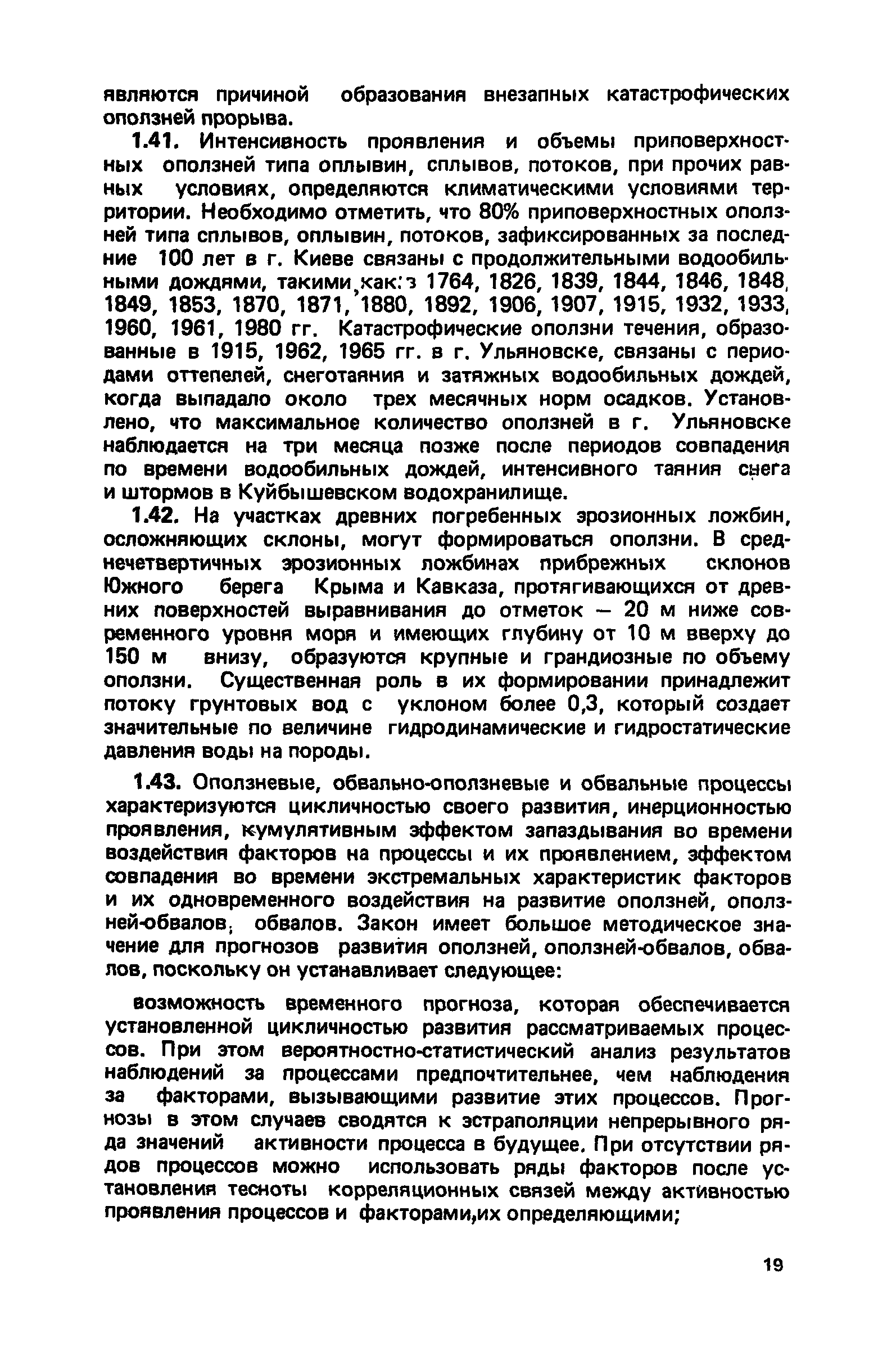 являются причиной образования внезапных катастрофических оползней прорыва.

1.41. Интенсивность проявления и объемы приповерхностных оползней типа оплывин, сплывов, потоков, при прочих равных условиях, определяются климатическими условиями территории. Необходимо отметить, что 80% приповерхностных оползней типа сплывов, оплывин, потоков, зафиксированных за последние 100 лет в г. Киеве связаны с продолжительными водообильными дождями, такими,как: з 1764, 1826, 1839, 1844, 1846, 1848, 1849, 1853, 1870, 1871, 1880, 1892, 1906, 1907, 1915, 1932, 1933, 1960, 1961, 1980 гг. Катастрофические оползни течения, образованные в 1915, 1962, 1965 гг. в г. Ульяновске, связаны с периодами оттепелей, снеготаяния и затяжных водообильных дождей, когда выпадало около трех месячных норм осадков. Установлено, что максимальное количество оползней в г. Ульяновске наблюдается на три месяца позже после периодов совпадения по времени водообильных дождей, интенсивного таяния снега и штормов в Куйбышевском водохранилище.

1.42. На участках древних погребенных эрозионных ложбин, осложняющих склоны, могут формироваться оползни. В среднечетвертичных эрозионных ложбинах прибрежных склонов Южного берега Крыма и Кавказа, протягивающихся от древних поверхностей выравнивания до отметок — 20 м ниже современного уровня моря и имеющих глубину от 10 м вверху до 150 м внизу, образуются крупные и грандиозные по объему оползни. Существенная роль в их формировании принадлежит потоку грунтовых вод с уклоном более 0,3, который создает значительные по величине гидродинамические и гидростатические давления воды на породы.

1.43. Оползневые, обвально-оползневые и обвальные процессы характеризуются цикличностью своего развития, инерционностью проявления, кумулятивным эффектом запаздывания во времени воздействия факторов на процессы и их проявлением, эффектом совпадения во времени экстремальных характеристик факторов и их одновременного воздействия на развитие оползней, оползней-обвалов, обвалов. Закон имеет большое методическое значение для прогнозов развития оползней, оползней-обвалов, обвалов, поскольку он устанавливает следующее:

возможность временного прогноза, которая обеспечивается установленной цикличностью развития рассматриваемых процессов. При этом вероятностно-статистический анализ результатов наблюдений за процессами предпочтительнее, чем наблюдения за факторами, вызывающими развитие этих процессов. Прогнозы в этом случаев сводятся к эстраполяции непрерывного ряда значений активности процесса в будущее. При отсутствии рядов процессов можно использовать ряды факторов после установления тесноты корреляционных связей между активностью проявления процессов и факторами,их определяющими;

19